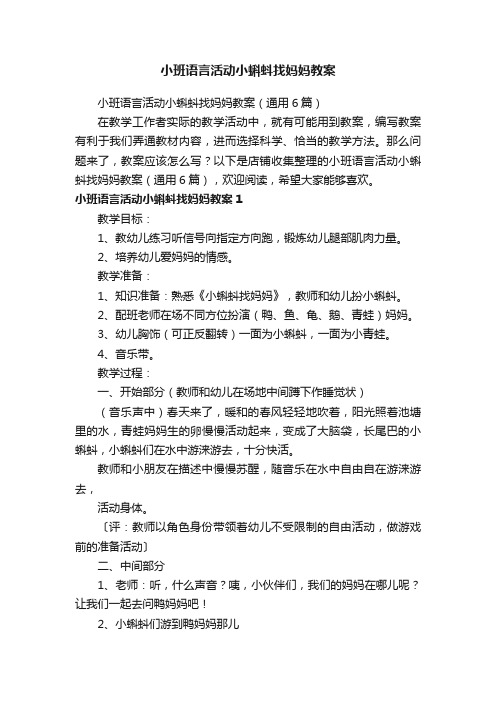 小班语言活动小蝌蚪找妈妈教案

小班语言活动小蝌蚪找妈妈教案（通用6篇）

在教学工作者实际的教学活动中，就有可能用到教案，编写教案有利于我们弄通教材内容，进而选择科学、恰当的教学方法。那么问题来了，教案应该怎么写？以下是店铺收集整理的小班语言活动小蝌蚪找妈妈教案（通用6篇），欢迎阅读，希望大家能够喜欢。

小班语言活动小蝌蚪找妈妈教案1

教学目标：

1、教幼儿练习听信号向指定方向跑，锻炼幼儿腿部肌肉力量。

2、培养幼儿爱妈妈的情感。

教学准备：

1、知识准备：熟悉《小蝌蚪找妈妈》，教师和幼儿扮小蝌蚪。

2、配班老师在场不同方位扮演（鸭、鱼、龟、鹅、青蛙）妈妈。

3、幼儿胸饰（可正反翻转）一面为小蝌蚪，一面为小青蛙。

4、音乐带。

教学过程：

一、开始部分（教师和幼儿在场地中间蹲下作睡觉状）

（音乐声中）春天来了，暖和的春风轻轻地吹着，阳光照着池塘里的水，青蛙妈妈生的卵慢慢活动起来，变成了大脑袋，长尾巴的小蝌蚪，小蝌蚪们在水中游来游去，十分快活。

教师和小朋友在描述中慢慢苏醒，随音乐在水中自由自在游来游去，

活动身体。

〔评：教师以角色身份带领着幼儿不受限制的自由活动，做游戏前的准备活动〕

二、中间部分

1、老师：听，什么声音？咦，小伙伴们，我们的妈妈在哪儿呢？让我们一起去问鸭妈妈吧！

2、小蝌蚪们游到鸭妈妈那儿